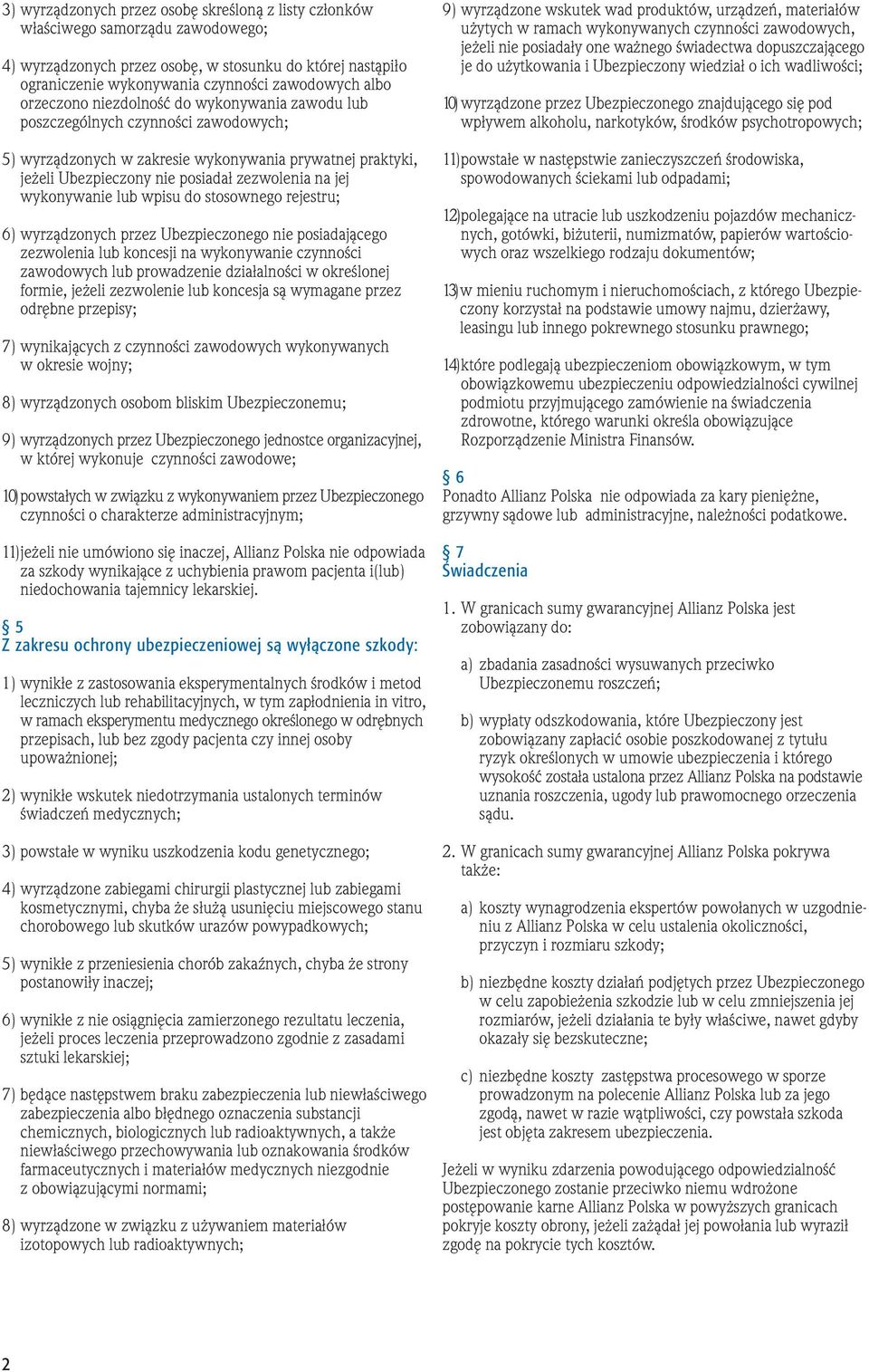 3) wyrządzonych przez osobę skreśloną z listy członków właściwego samorządu zawodowego;

4) wyrządzonych przez osobę, w stosunku do której nastąpiło ograniczenie wykonywania czynności zawodowych albo orzeczono niezdolność do wykonywania zawodu lub poszczególnych czynności zawodowych;

5) wyrządzonych w zakresie wykonywania prywatnej praktyki, jeżeli Ubezpieczony nie posiadał zezwolenia na jej wykonywanie lub wpisu do stosownego rejestru;

6) wyrządzonych przez Ubezpieczonego nie posiadającego zezwolenia lub koncesji na wykonywanie czynności zawodowych lub prowadzenie działalności w określonej formie, jeżeli zezwolenie lub koncesja są wymagane przez odrębne przepisy;

7) wynikających z czynności zawodowych wykonywanych w okresie wojny;

8) wyrządzonych osobom bliskim Ubezpieczonemu;

9) wyrządzonych przez Ubezpieczonego jednostce organizacyjnej, w której wykonuje czynności zawodowe;

10) powstałych w związku z wykonywaniem przez Ubezpieczonego czynności o charakterze administracyjnym;

11) jeżeli nie umówiono się inaczej, Allianz Polska nie odpowiada za szkody wynikające z uchybienia prawom pacjenta i(lub) niedochowania tajemnicy lekarskiej.

§ 5
Z zakresu ochrony ubezpieczeniowej są wyłączone szkody:

1) wynikłe z zastosowania eksperymentalnych środków i metod leczniczych lub rehabilitacyjnych, w tym zapłodnienia in vitro, w ramach eksperymentu medycznego określonego w odrębnych przepisach, lub bez zgody pacjenta czy innej osoby upoważnionej;

2) wynikłe wskutek niedotrzymania ustalonych terminów świadczeń medycznych;

3) powstałe w wyniku uszkodzenia kodu genetycznego;

4) wyrządzone zabiegami chirurgii plastycznej lub zabiegami kosmetycznymi, chyba że służą usunięciu miejscowego stanu chorobowego lub skutków urazów powypadkowych;

5) wynikłe z przeniesienia chorób zakaźnych, chyba że strony postanowiły inaczej;

6) wynikłe z nie osiągnięcia zamierzonego rezultatu leczenia, jeżeli proces leczenia przeprowadzono zgodnie z zasadami sztuki lekarskiej;

7) będące następstwem braku zabezpieczenia lub niewłaściwego zabezpieczenia albo błędnego oznaczenia substancji chemicznych, biologicznych lub radioaktywnych, a także niewłaściwego przechowywania lub oznakowania środków farmaceutycznych i materiałów medycznych niezgodnie z obowiązującymi normami;

8) wyrządzone w związku z używaniem materiałów izotopowych lub radioaktywnych;

9) wyrządzone wskutek wad produktów, urządzeń, materiałów użytych w ramach wykonywanych czynności zawodowych, jeżeli nie posiadały one ważnego świadectwa dopuszczającego je do użytkowania i Ubezpieczony wiedział o ich wadliwości;

10) wyrządzone przez Ubezpieczonego znajdującego się pod wpływem alkoholu, narkotyków, środków psychotropowych;

11) powstałe w następstwie zanieczyszczeń środowiska, spowodowanych ściekami lub odpadami;

12) polegające na utracie lub uszkodzeniu pojazdów mechanicznych, gotówki, biżuterii, numizmatów, papierów wartościowych oraz wszelkiego rodzaju dokumentów;

13) w mieniu ruchomym i nieruchomościach, z którego Ubezpieczony korzystał na podstawie umowy najmu, dzierżawy, leasingu lub innego pokrewnego stosunku prawnego;

14) które podlegają ubezpieczeniom obowiązkowym, w tym obowiązkowemu ubezpieczeniu odpowiedzialności cywilnej podmiotu przyjmującego zamówienie na świadczenia zdrowotne, którego warunki określa obowiązujące Rozporządzenie Ministra Finansów.

§ 6
Ponadto Allianz Polska nie odpowiada za kary pieniężne, grzywny sądowe lub administracyjne, należności podatkowe.

§ 7
Świadczenia

1. W granicach sumy gwarancyjnej Allianz Polska jest zobowiązany do:

a) zbadania zasadności wysuwanych przeciwko Ubezpieczonemu roszczeń;

b) wypłaty odszkodowania, które Ubezpieczony jest zobowiązany zapłacić osobie poszkodowanej z tytułu ryzyk określonych w umowie ubezpieczenia i którego wysokość została ustalona przez Allianz Polska na podstawie uznania roszczenia, ugody lub prawomocnego orzeczenia sądu.

2. W granicach sumy gwarancyjnej Allianz Polska pokrywa także:

a) koszty wynagrodzenia ekspertów powołanych w uzgodnieniu z Allianz Polska w celu ustalenia okoliczności, przyczyn i rozmiaru szkody;

b) niezbędne koszty działań podjętych przez Ubezpieczonego w celu zapobieżenia szkodzie lub w celu zmniejszenia jej rozmiarów, jeżeli działania te były właściwe, nawet gdyby okazały się bezskuteczne;

c) niezbędne koszty zastępstwa procesowego w sporze prowadzonym na polecenie Allianz Polska lub za jego zgodą, nawet w razie wątpliwości, czy powstała szkoda jest objęta zakresem ubezpieczenia.

Jeżeli w wyniku zdarzenia powodującego odpowiedzialność Ubezpieczonego zostanie przeciwko niemu wdrożone postępowanie karne Allianz Polska w powyższych granicach pokryje koszty obrony, jeżeli zażądał jej powołania lub wyraził zgodę na pokrycie tych kosztów.

2